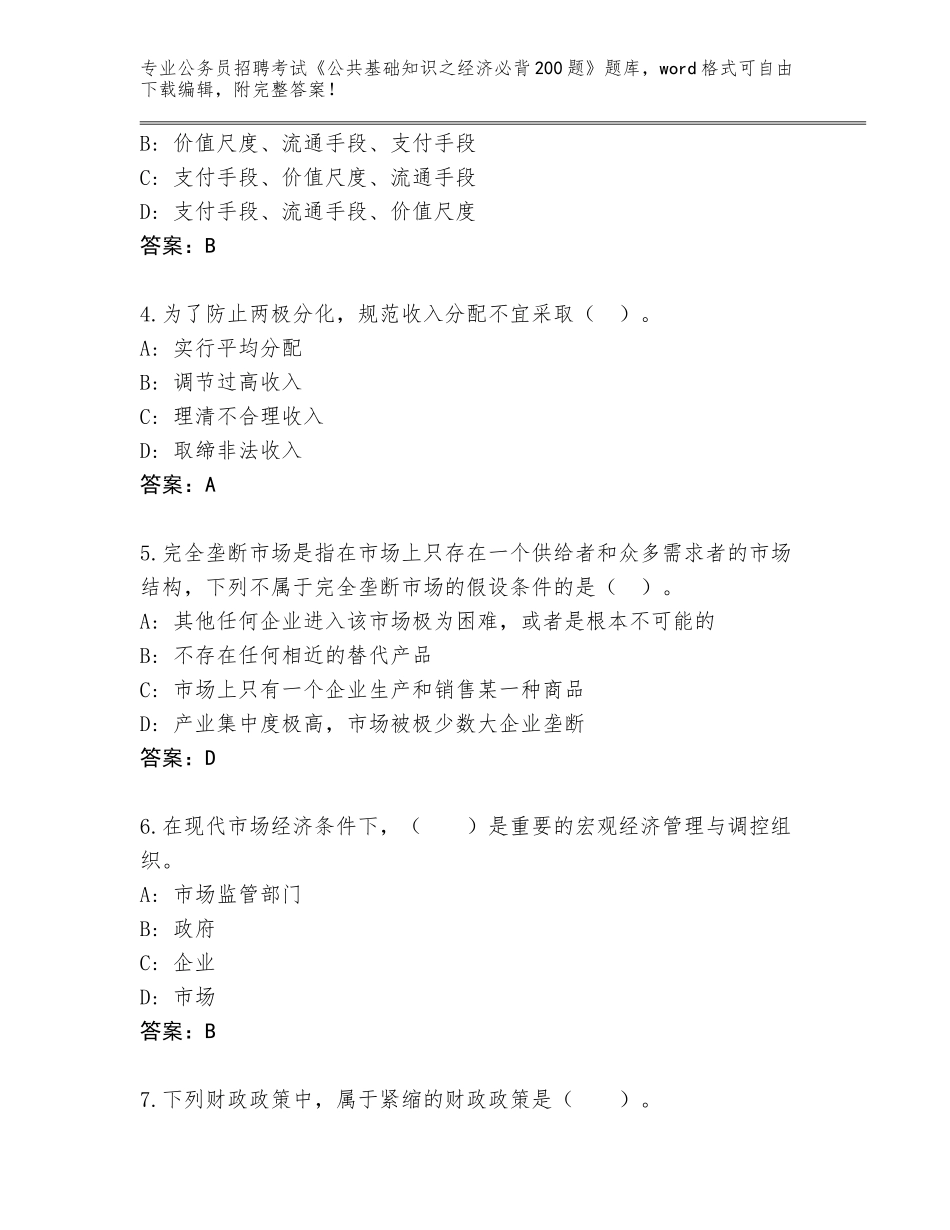 专业公务员招聘考试《公共基础知识之经济必背200题》题库，word格式可自由下载编辑，附完整答案！

B：价值尺度、流通手段、支付手段
C：支付手段、价值尺度、流通手段
D：支付手段、流通手段、价值尺度
答案：B

4.为了防止两极分化，规范收入分配不宜采取（ ）。
A：实行平均分配
B：调节过高收入
C：理清不合理收入
D：取缔非法收入
答案：A

5.完全垄断市场是指在市场上只存在一个供给者和众多需求者的市场结构，下列不属于完全垄断市场的假设条件的是（ ）。
A：其他任何企业进入该市场极为困难，或者是根本不可能的
B：不存在任何相近的替代产品
C：市场上只有一个企业生产和销售某一种商品
D：产业集中度极高，市场被极少数大企业垄断
答案：D

6.在现代市场经济条件下，（ ）是重要的宏观经济管理与调控组织。
A：市场监管部门
B：政府
C：企业
D：市场
答案：B

7.下列财政政策中，属于紧缩的财政政策是（ ）。